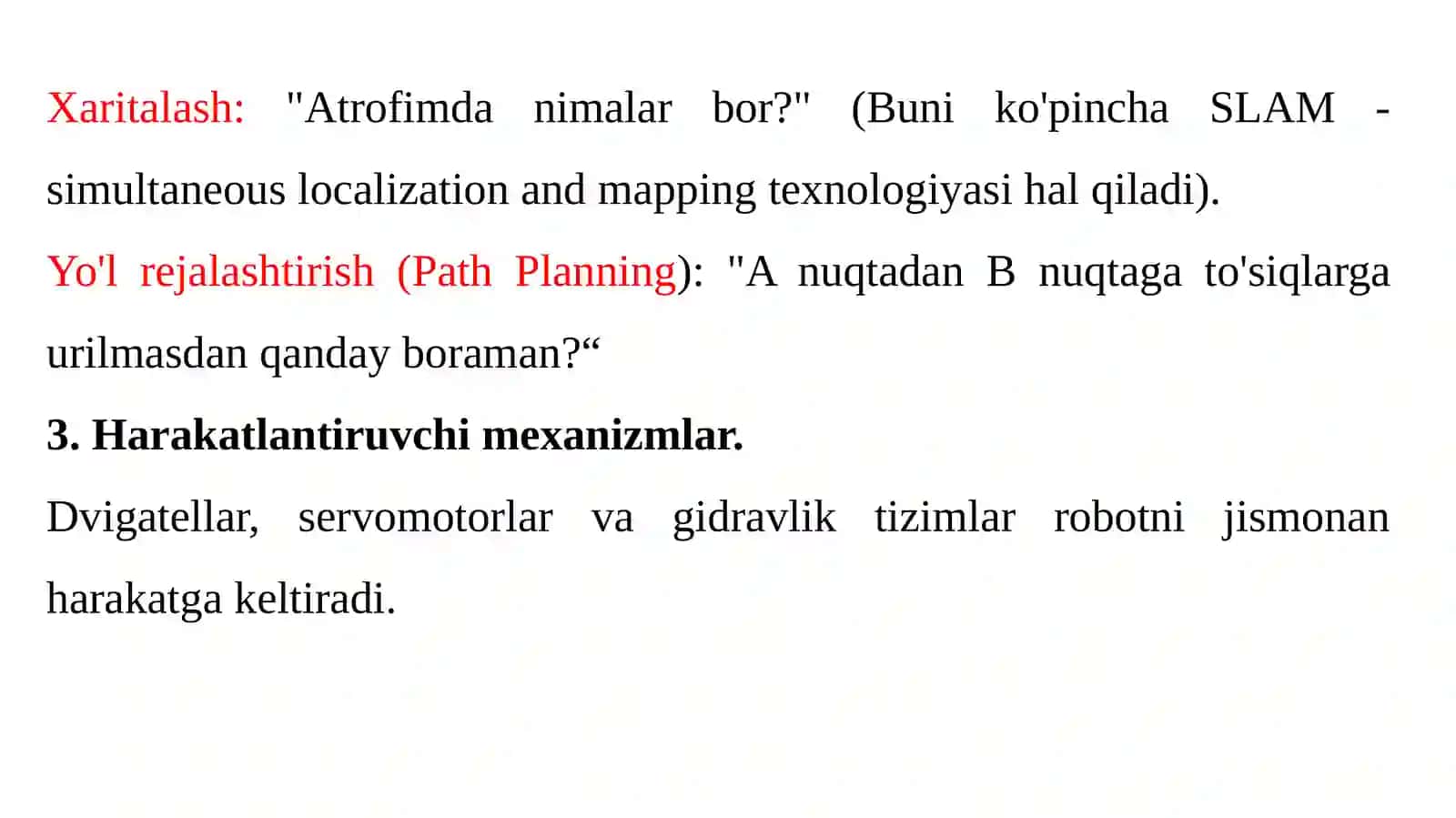 Xaritalash: "Atrofimda nimalar bor?" (Buni ko'pincha SLAM - simultaneous localization and mapping texnologiyasi hal qiladi).

Yo'l rejalashtirish (Path Planning): "A nuqtadan B nuqtaga to'siqlarga urilmasdan qanday boraman?“

3. Harakatlantiruvchi mexanizmlar.

Dvigatellar, servomotorlar va gidravlik tizimlar robotni jismonan harakatga keltiradi.